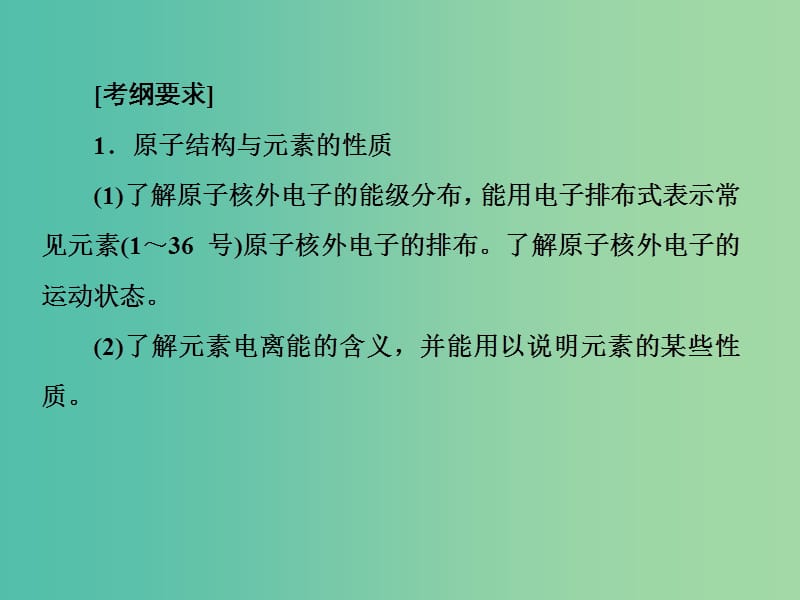 [考纲要求]

1．原子结构与元素的性质

(1)了解原子核外电子的能级分布，能用电子排布式表示常见元素(1～36 号)原子核外电子的排布。了解原子核外电子的运动状态。

(2)了解元素电离能的含义，并能用以说明元素的某些性质。